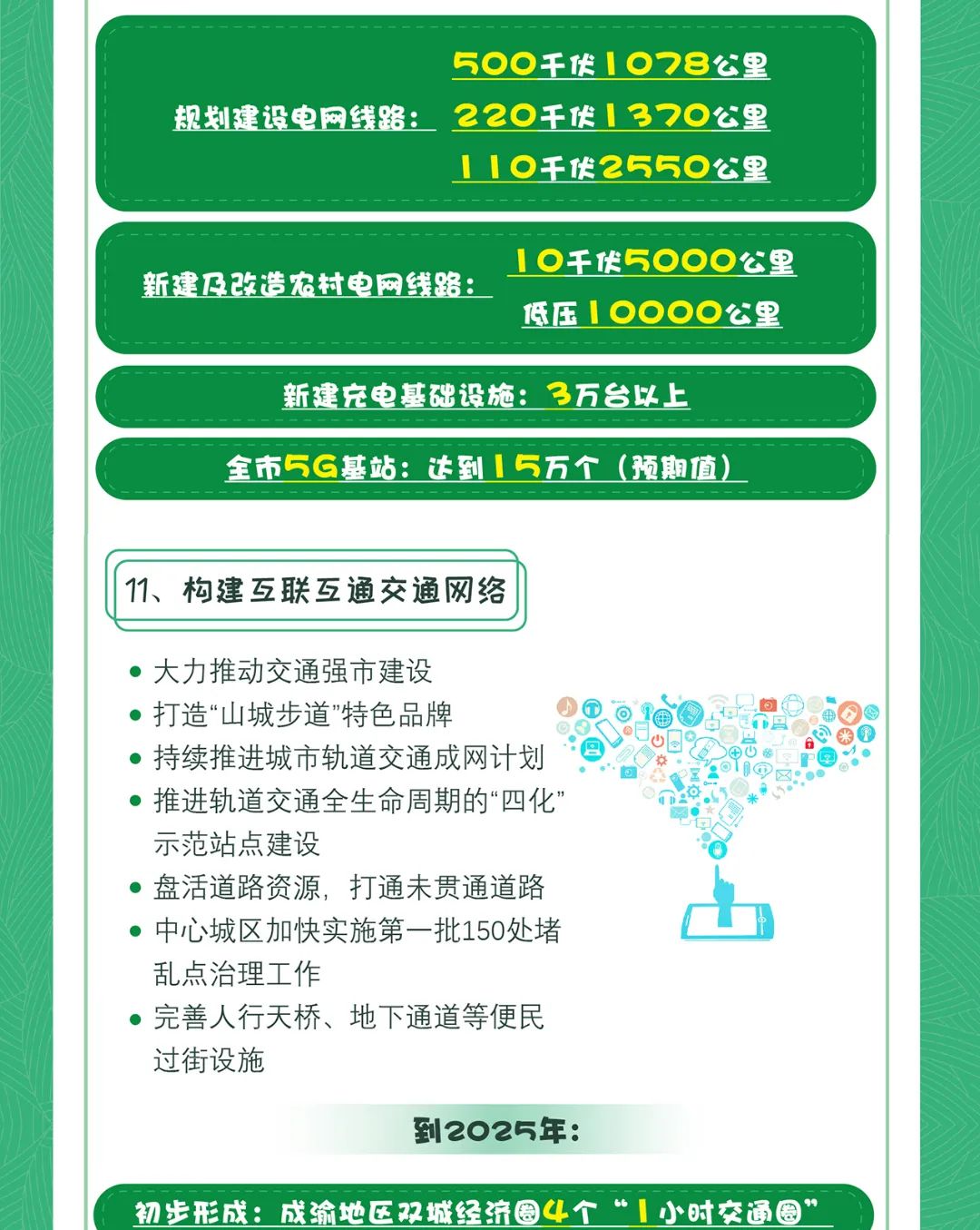 规划建设电网线路：
500千伏1078公里
220千伏1370公里
110千伏2550公里

新建及改造农村电网线路：
10千伏5000公里
低压10000公里

新建充电基础设施：3万台以上

全市5G基站：达到15万个（预期值）

11、构建互联互通交通网络

• 大力推动交通强市建设
• 打造“山城步道”特色品牌
• 持续推进城市轨道交通成网计划
• 推进轨道交通全生命周期的“四化”示范站点建设
• 盘活道路资源，打通未贯通道路
• 中心城区加快实施第一批150处堵乱点治理工作
• 完善人行天桥、地下通道等便民过街设施

到2025年：

初步形成：成渝地区双城经济圈4个“1小时交通圈”